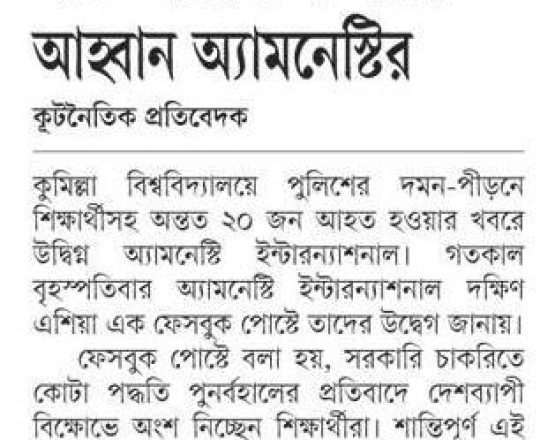 আহ্বান অ্যামনেস্টির

কূটনৈতিক প্রতিবেদক

কুমিল্লা বিশ্ববিদ্যালয়ে পুলিশের দমন-পীড়নে শিক্ষার্থীসহ অন্তত ২০ জন আহত হওয়ার খবরে উদ্বিগ্ন অ্যামনেস্টি ইন্টারন্যাশনাল। গতকাল বৃহস্পতিবার অ্যামনেস্টি ইন্টারন্যাশনাল দক্ষিণ এশিয়া এক ফেসবুক পোস্টে তাদের উদ্বেগ জানায়।

ফেসবুক পোস্টে বলা হয়, সরকারি চাকরিতে কোটা পদ্ধতি পুনর্বহালের প্রতিবাদে দেশব্যাপী বিক্ষোভে অংশ নিচ্ছেন শিক্ষার্থীরা। শান্তিপূর্ণ এই